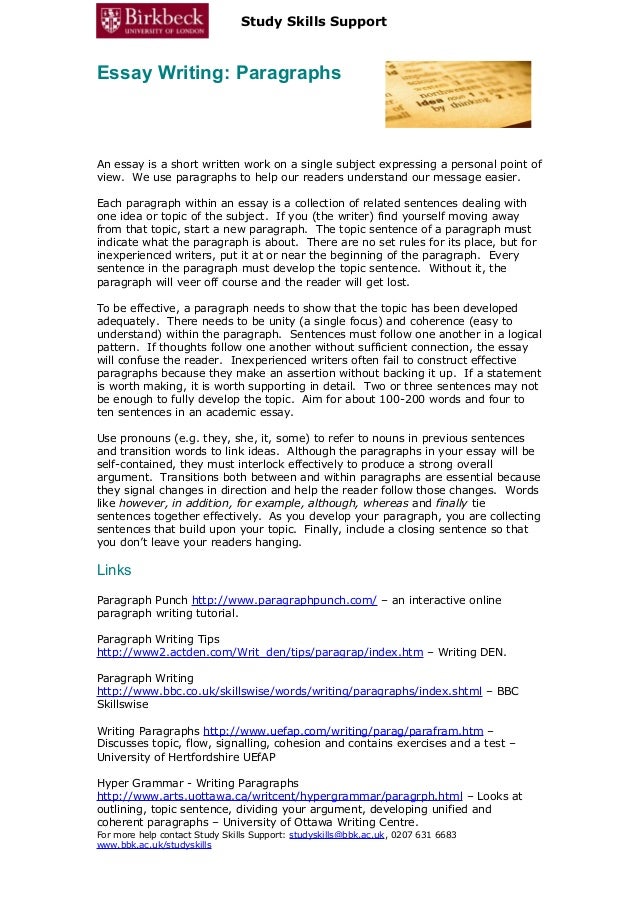 Birkbeck
UNIVERSITY OF LONDON

Study Skills Support

Essay Writing: Paragraphs

An essay is a short written work on a single subject expressing a personal point of view. We use paragraphs to help our readers understand our message easier.

Each paragraph within an essay is a collection of related sentences dealing with one idea or topic of the subject. If you (the writer) find yourself moving away from that topic, start a new paragraph. The topic sentence of a paragraph must indicate what the paragraph is about. There are no set rules for its place, but for inexperienced writers, put it at or near the beginning of the paragraph. Every sentence in the paragraph must develop the topic sentence. Without it, the paragraph will veer off course and the reader will get lost.

To be effective, a paragraph needs to show that the topic has been developed adequately. There needs to be unity (a single focus) and coherence (easy to understand) within the paragraph. Sentences must follow one another in a logical pattern. If thoughts follow one another without sufficient connection, the essay will confuse the reader. Inexperienced writers often fail to construct effective paragraphs because they make an assertion without backing it up. If a statement is worth making, it is worth supporting in detail. Two or three sentences may not be enough to fully develop the topic. Aim for about 100-200 words and four to ten sentences in an academic essay.

Use pronouns (e.g. they, she, it, some) to refer to nouns in previous sentences and transition words to link ideas. Although the paragraphs in your essay will be self-contained, they must interlock effectively to produce a strong overall argument. Transitions both between and within paragraphs are essential because they signal changes in direction and help the reader follow those changes. Words like however, in addition, for example, although, whereas and finally tie sentences together effectively. As you develop your paragraph, you are collecting sentences that build upon your topic. Finally, include a closing sentence so that you don't leave your readers hanging.

Links

Paragraph Punch http://www.paragraphpunch.com/ – an interactive online paragraph writing tutorial.

Paragraph Writing Tips
http://www2.actden.com/Writ_den/tips/paragrap/index.htm – Writing DEN.

Paragraph Writing
http://www.bbc.co.uk/skillswise/words/writing/paragraphs/index.shtml – BBC Skillswise

Writing Paragraphs http://www.uefap.com/writing/parag/parafram.htm – Discusses topic, flow, signalling, cohesion and contains exercises and a test – University of Hertfordshire UEfAP

Hyper Grammar - Writing Paragraphs
http://www.arts.uottawa.ca/writcent/hypergrammar/paragrph.html – Looks at outlining, topic sentence, dividing your argument, developing unified and coherent paragraphs – University of Ottawa Writing Centre.

For more help contact Study Skills Support: studyskills@bbk.ac.uk, 0207 631 6683
www.bbk.ac.uk/studyskills